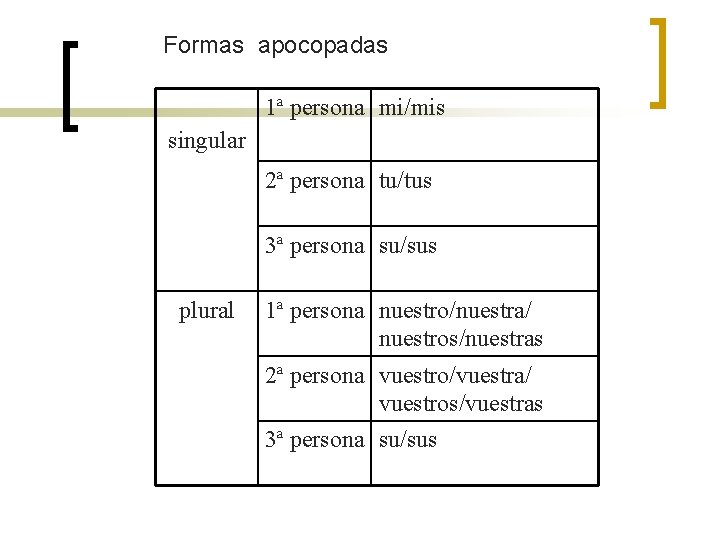 Formas apocopadas

| | | |
|---|---|---|
| singular | 1ª persona | mi/mis |
| | 2ª persona | tu/tus |
| | 3ª persona | su/sus |
| plural | 1ª persona | nuestro/nuestra/ nuestros/nuestras |
| | 2ª persona | vuestro/vuestra/ vuestros/vuestras |
| | 3ª persona | su/sus |